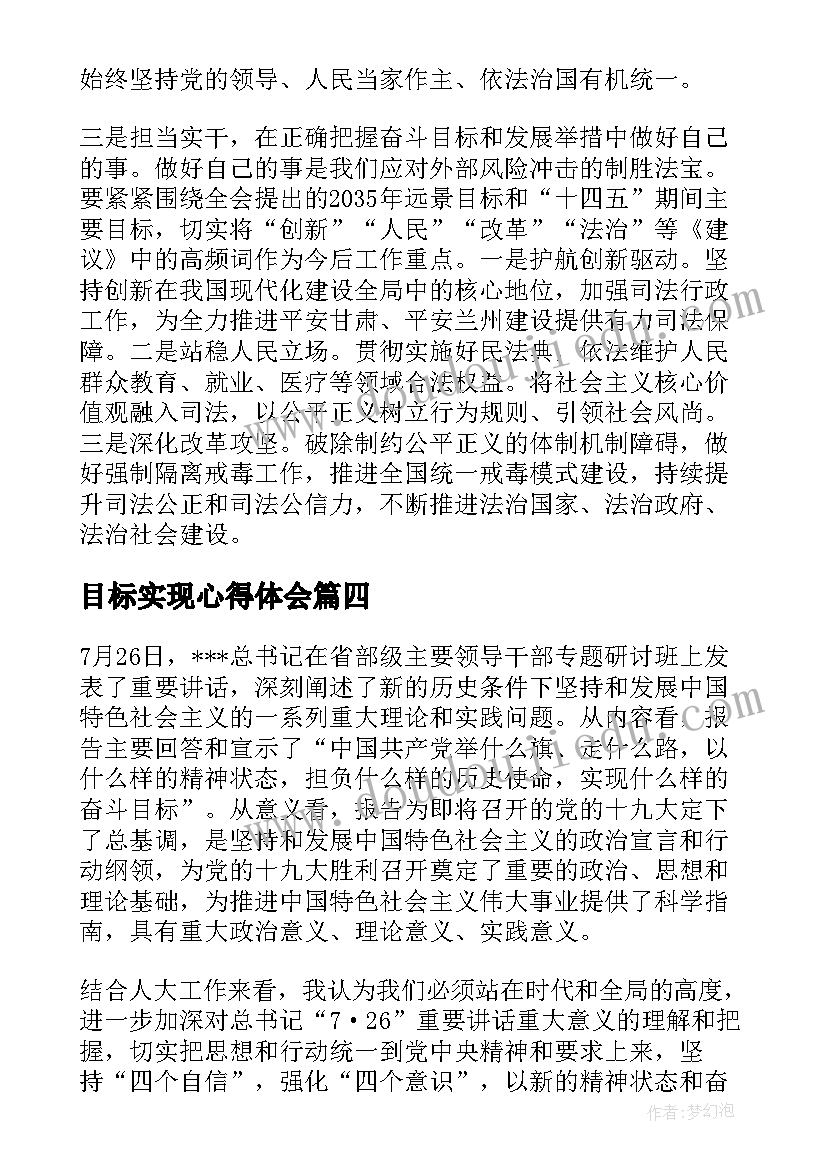 始终坚持党的领导、人民当家作主、依法治国有机统一。

三是担当实干，在正确把握奋斗目标和发展举措中做好自己的事。做好自己的事是我们应对外部风险冲击的制胜法宝。要紧紧围绕全会提出的2035年远景目标和“十四五”期间主要目标，切实将“创新”“人民”“改革”“法治”等《建议》中的高频词作为今后工作重点。一是护航创新驱动。坚持创新在我国现代化建设全局中的核心地位，加强司法行政工作，为全力推进平安甘肃、平安兰州建设提供有力司法保障。二是站稳人民立场。贯彻实施好民法典，依法维护人民群众教育、就业、医疗等领域合法权益。将社会主义核心价值观融入司法，以公平正义树立行为规则、引领社会风尚。三是深化改革攻坚。破除制约公平正义的体制机制障碍，做好强制隔离戒毒工作，推进全国统一戒毒模式建设，持续提升司法公正和司法公信力，不断推进法治国家、法治政府、法治社会建设。

目标实现心得体会篇四

7月26日，***总书记在省部级主要领导干部专题研讨班上发表了重要讲话，深刻阐述了新的历史条件下坚持和发展中国特色社会主义的一系列重大理论和实践问题。从内容看，报告主要回答和宣示了“中国共产党举什么旗、走什么路，以什么样的精神状态，担负什么样的历史使命，实现什么样的奋斗目标”。从意义看，报告为即将召开的党的十九大定下了总基调，是坚持和发展中国特色社会主义的政治宣言和行动纲领，为党的十九大胜利召开奠定了重要的政治、思想和理论基础，为推进中国特色社会主义伟大事业提供了科学指南，具有重大政治意义、理论意义、实践意义。

结合人大工作来看，我认为我们必须站在时代和全局的高度，进一步加深对总书记“7·26”重要讲话重大意义的理解和把握，切实把思想和行动统一到党中央精神和要求上来，坚持“四个自信”，强化“四个意识”，以新的精神状态和奋

作者：梦幻泡